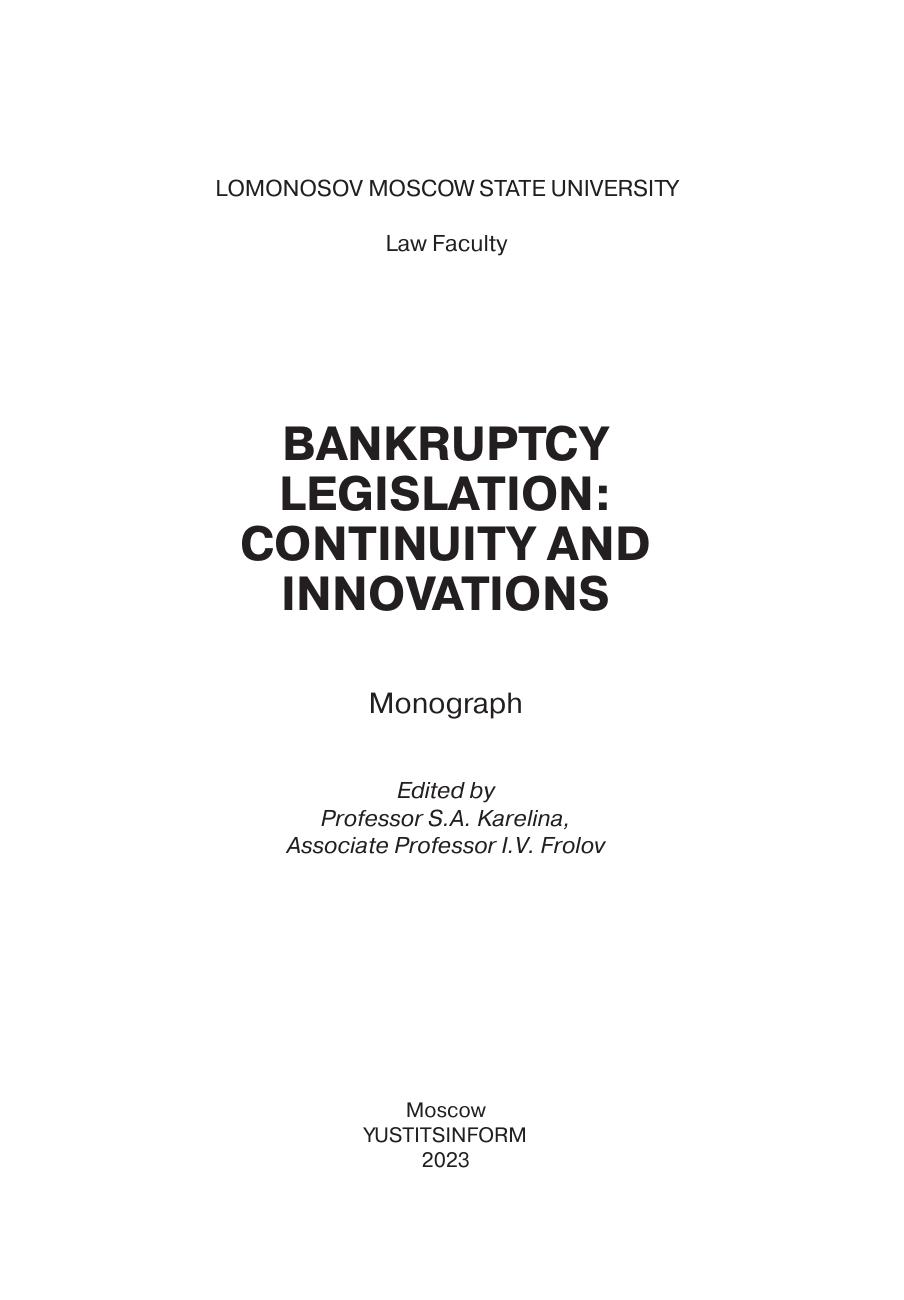 LOMONOSOV MOSCOW STATE UNIVERSITY

Law Faculty

BANKRUPTCY LEGISLATION: CONTINUITY AND INNOVATIONS

Monograph

Edited by
Professor S.A. Karelina,
Associate Professor I.V. Frolov

Moscow
YUSTITSINFORM
2023